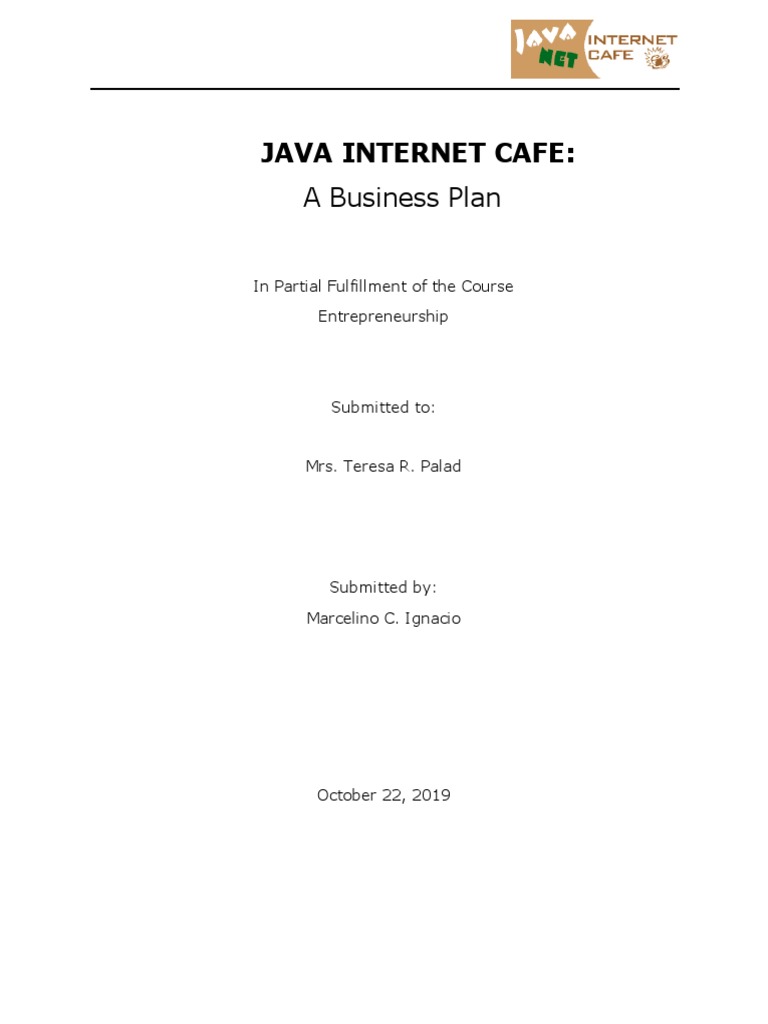 JAVA NET INTERNET CAFE

JAVA INTERNET CAFE:
A Business Plan

In Partial Fulfillment of the Course
Entrepreneurship

Submitted to:

Mrs. Teresa R. Palad

Submitted by:
Marcelino C. Ignacio

October 22, 2019